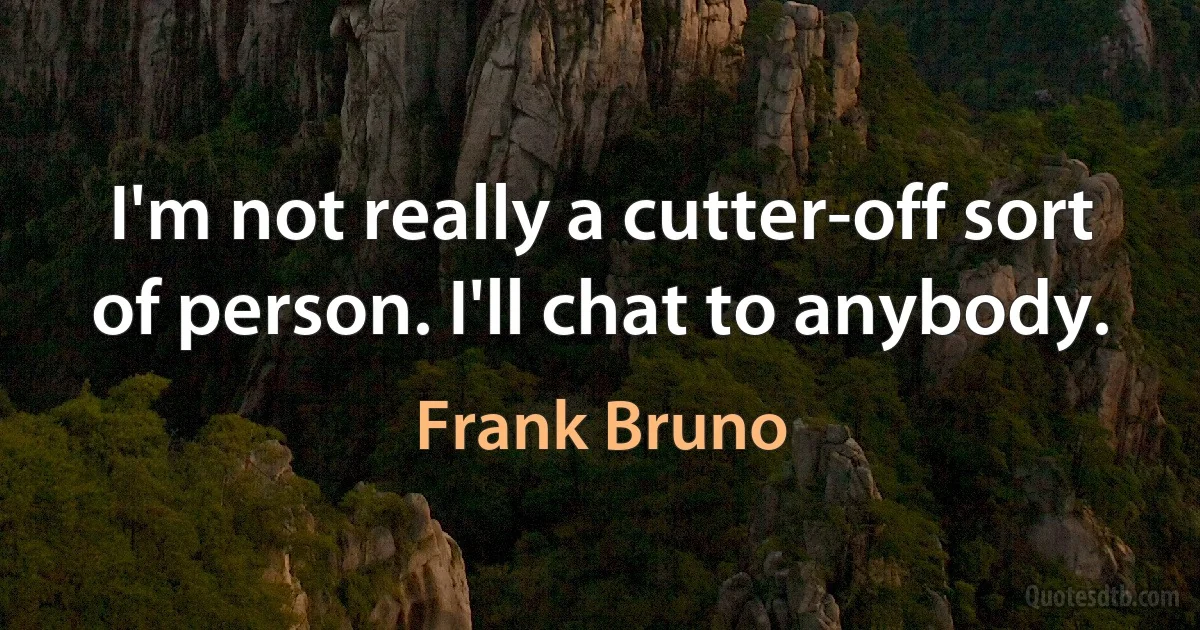 I'm not really a cutter-off sort of person. I'll chat to anybody.

Frank Bruno

Quotesdtb.com